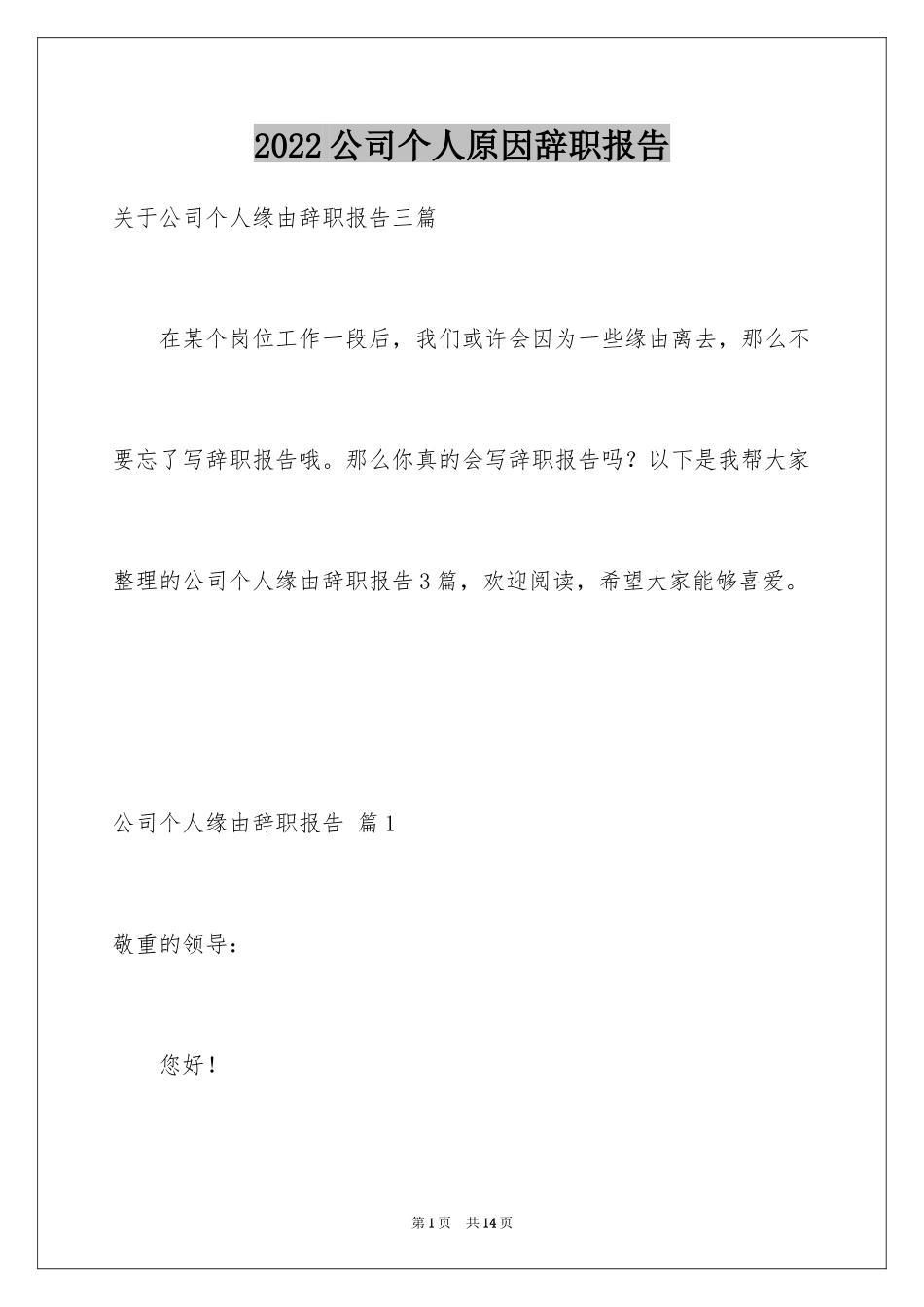 2022公司个人原因辞职报告

关于公司个人缘由辞职报告三篇

在某个岗位工作一段后，我们或许会因为一些缘由离去，那么不要忘了写辞职报告哦。那么你真的会写辞职报告吗？以下是我帮大家整理的公司个人缘由辞职报告3篇，欢迎阅读，希望大家能够喜爱。

公司个人缘由辞职报告 篇1

敬重的领导：

您好！

第1页 共14页